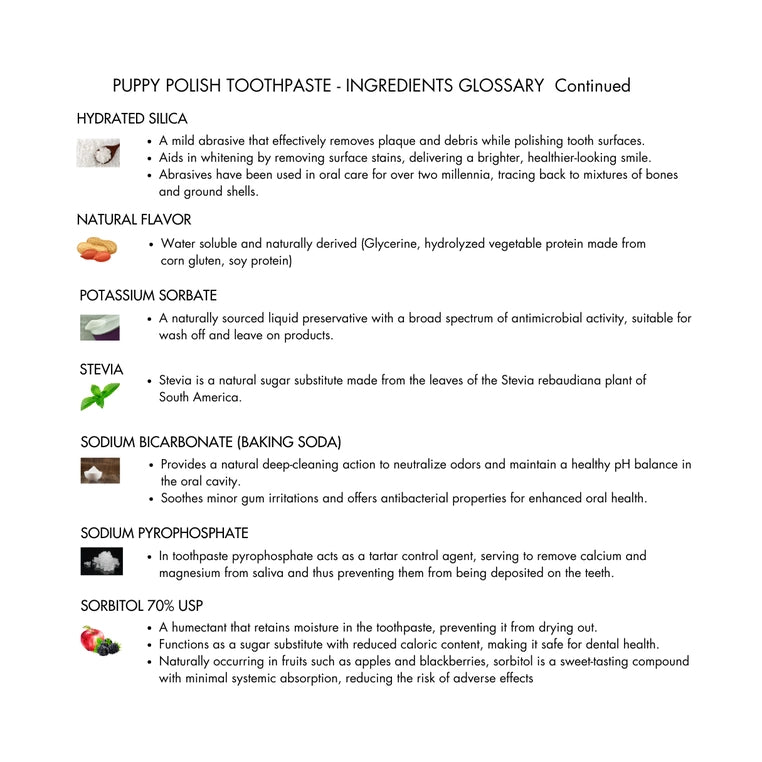 PUPPY POLISH TOOTHPASTE - INGREDIENTS GLOSSARY Continued

HYDRATED SILICA

• A mild abrasive that effectively removes plaque and debris while polishing tooth surfaces.
• Aids in whitening by removing surface stains, delivering a brighter, healthier-looking smile.
• Abrasives have been used in oral care for over two millennia, tracing back to mixtures of bones and ground shells.

NATURAL FLAVOR

• Water soluble and naturally derived (Glycerine, hydrolyzed vegetable protein made from corn gluten, soy protein)

POTASSIUM SORBATE

• A naturally sourced liquid preservative with a broad spectrum of antimicrobial activity, suitable for wash off and leave on products.

STEVIA

• Stevia is a natural sugar substitute made from the leaves of the Stevia rebaudiana plant of South America.

SODIUM BICARBONATE (BAKING SODA)

• Provides a natural deep-cleaning action to neutralize odors and maintain a healthy pH balance in the oral cavity.
• Soothes minor gum irritations and offers antibacterial properties for enhanced oral health.

SODIUM PYROPHOSPHATE

• In toothpaste pyrophosphate acts as a tartar control agent, serving to remove calcium and magnesium from saliva and thus preventing them from being deposited on the teeth.

SORBITOL 70% USP

• A humectant that retains moisture in the toothpaste, preventing it from drying out.
• Functions as a sugar substitute with reduced caloric content, making it safe for dental health.
• Naturally occurring in fruits such as apples and blackberries, sorbitol is a sweet-tasting compound with minimal systemic absorption, reducing the risk of adverse effects